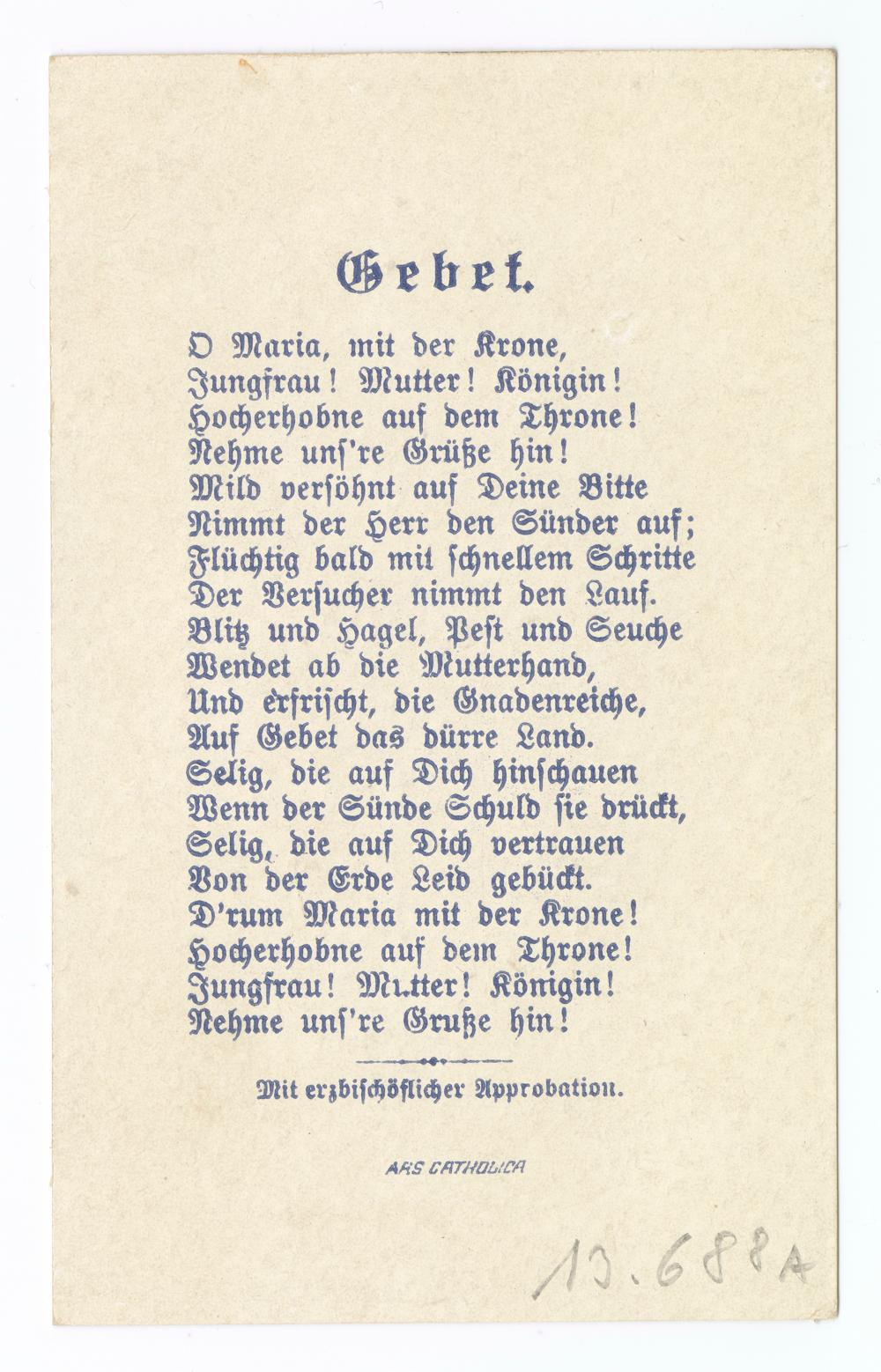 Gebet.

O Maria, mit der Krone,
Jungfrau! Mutter! Königin!
Hocherhobne auf dem Throne!
Nehme unſ're Grüße hin!
Mild verſöhnt auf Deine Bitte
Nimmt der Herr den Sünder auf;
Flüchtig bald mit ſchnellem Schritte
Der Verſucher nimmt den Lauf.
Blitz und Hagel, Peſt und Seuche
Wendet ab die Mutterhand,
Und erfriſcht, die Gnadenreiche,
Auf Gebet das dürre Land.
Selig, die auf Dich hinſchauen
Wenn der Sünde Schuld ſie drückt,
Selig, die auf Dich vertrauen
Von der Erde Leid gebückt.
D'rum Maria mit der Krone!
Hocherhobne auf dem Throne!
Jungfrau! Mutter! Königin!
Nehme unſ're Gruße hin!

Mit erzbischöflicher Approbation.

ARS CATHOLICA

13.688A